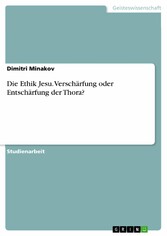 Geisteswissenschaft

Dimitri Minakov

Die Ethik Jesu. Verschärfung oder Entschärfung der Thora?

Studienarbeit

GRIN